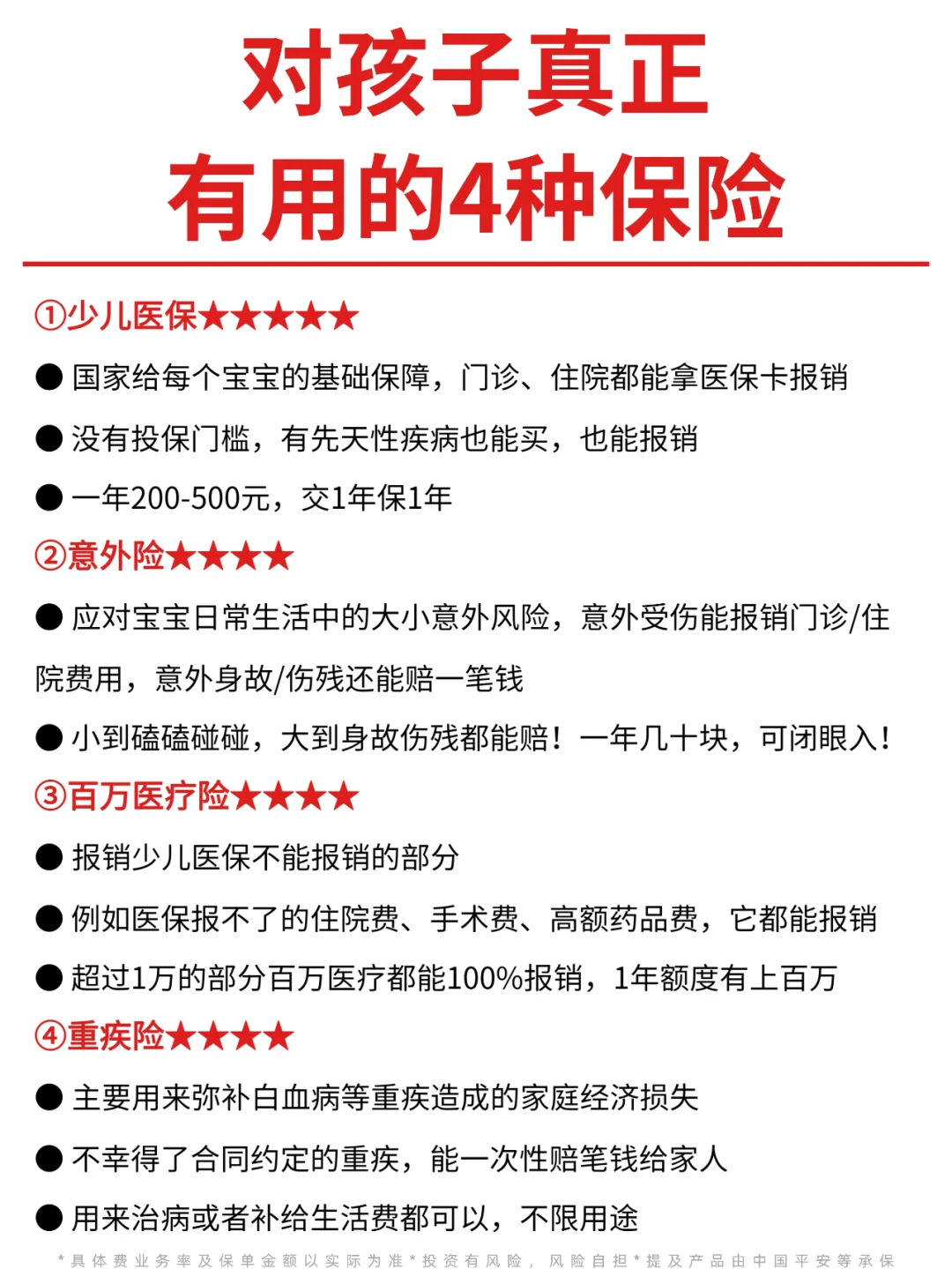 对孩子真正
有用的4种保险

①少儿医保★★★★★

● 国家给每个宝宝的基础保障，门诊、住院都能拿医保卡报销

● 没有投保门槛，有先天性疾病也能买，也能报销

● 一年200-500元，交1年保1年

②意外险★★★★

● 应对宝宝日常生活中的大小意外风险，意外受伤能报销门诊/住院费用，意外身故/伤残还能赔一笔钱

● 小到磕磕碰碰，大到身故伤残都能赔！一年几十块，可闭眼入！

③百万医疗险★★★★

● 报销少儿医保不能报销的部分

● 例如医保报不了的住院费、手术费、高额药品费，它都能报销

● 超过1万的部分百万医疗都能100%报销，1年额度有上百万

④重疾险★★★★

● 主要用来弥补白血病等重疾造成的家庭经济损失

● 不幸得了合同约定的重疾，能一次性赔笔钱给家人

● 用来治病或者补给生活费都可以，不限用途

*具体费业务率及保单金额以实际为准*投资有风险，风险自担*提及产品由中国平安等承保